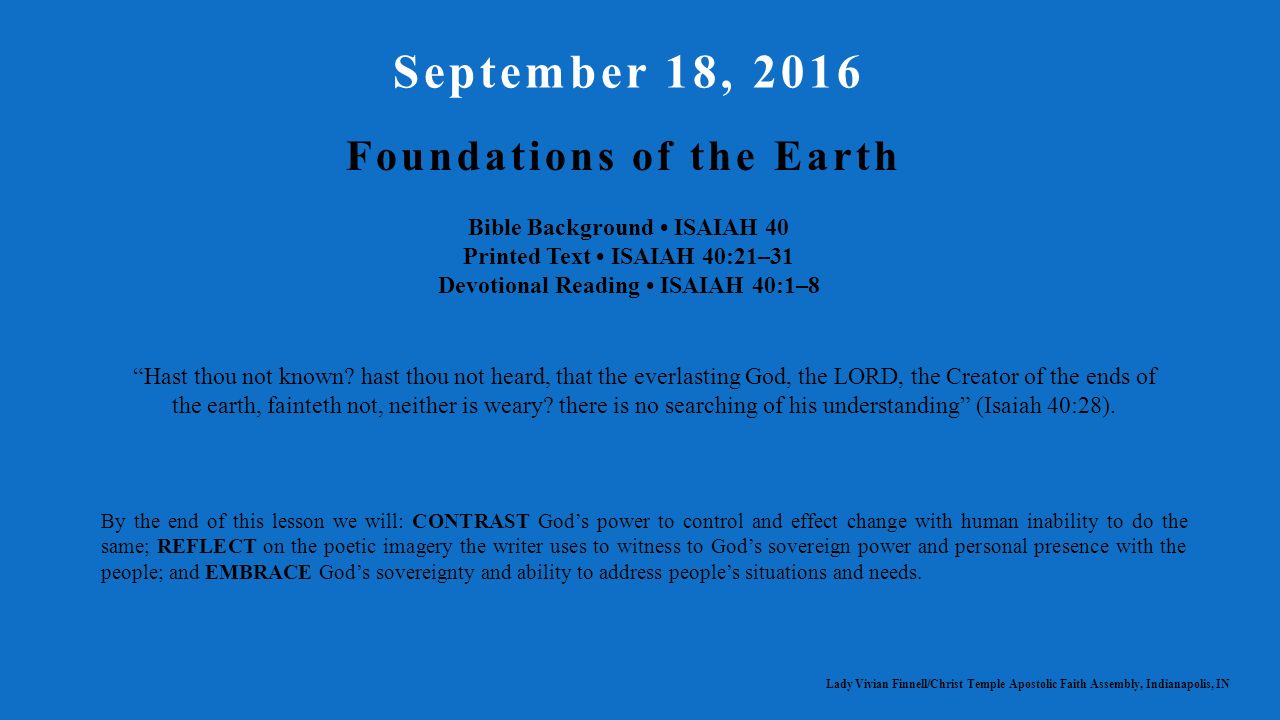 September 18, 2016

Foundations of the Earth

Bible Background • ISAIAH 40
Printed Text • ISAIAH 40:21–31
Devotional Reading • ISAIAH 40:1–8

“Hast thou not known? hast thou not heard, that the everlasting God, the LORD, the Creator of the ends of the earth, fainteth not, neither is weary? there is no searching of his understanding” (Isaiah 40:28).

By the end of this lesson we will: CONTRAST God’s power to control and effect change with human inability to do the same; REFLECT on the poetic imagery the writer uses to witness to God’s sovereign power and personal presence with the people; and EMBRACE God’s sovereignty and ability to address people’s situations and needs.

Lady Vivian Finnell/Christ Temple Apostolic Faith Assembly, Indianapolis, IN